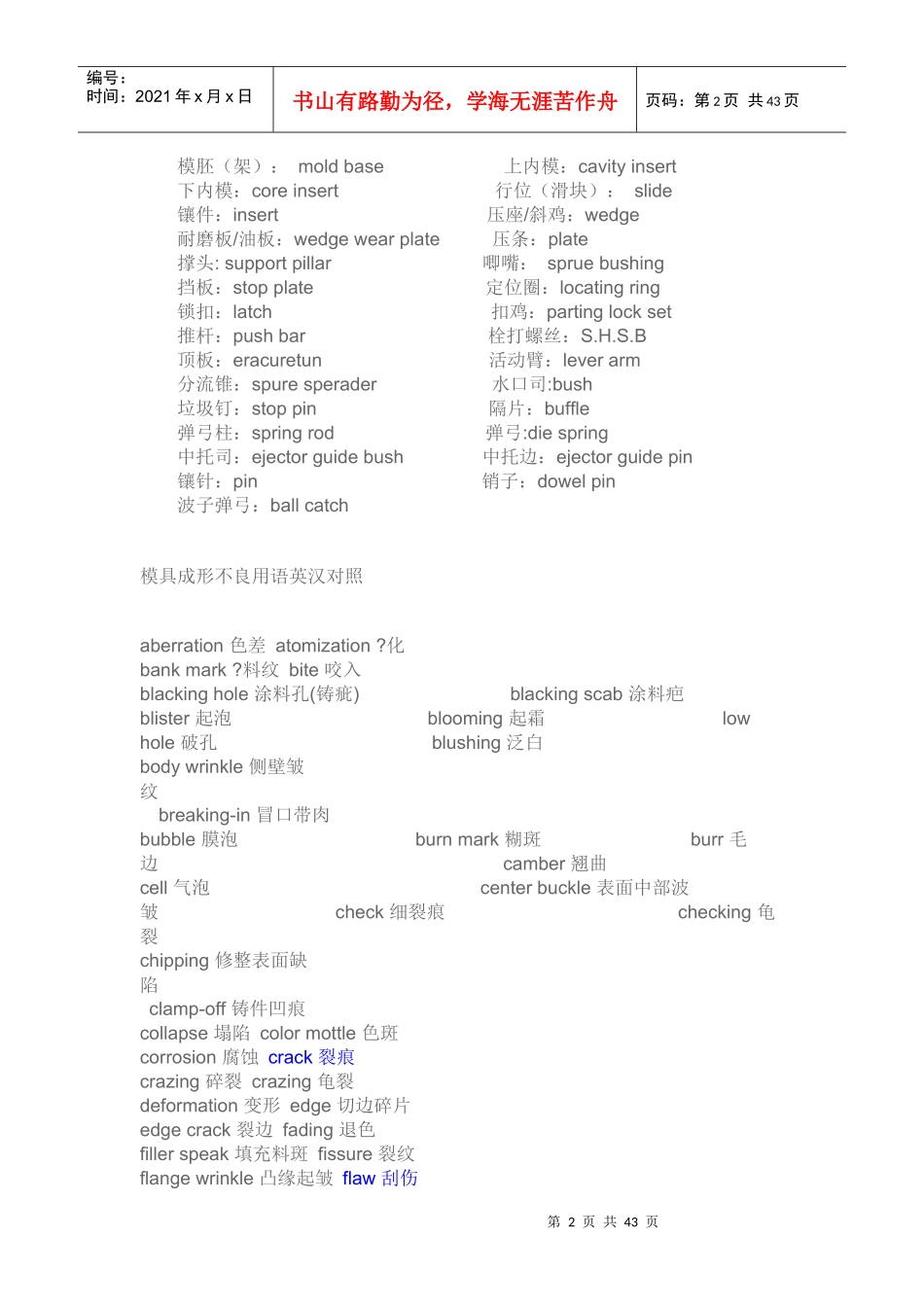 编号：
时间：2021 年 x 月 x 日

书山有路勤为径，学海无涯苦作舟

页码：第 2 页 共 43 页

模胚（架）： mold base
上内模：cavity insert
下内模：core insert
行位（滑块）： slide
镶件：insert
压座/斜鸡：wedge
耐磨板/油板：wedge wear plate
压条：plate
撑头: support pillar
唧嘴： sprue bushing
挡板：stop plate
定位圈：locating ring
锁扣：latch
扣鸡：parting lock set
推杆：push bar
栓打螺丝：S.H.S.B
顶板：eracuretun
活动臂：lever arm
分流锥：spure sperader
水口司:bush
垃圾钉：stop pin
隔片：buffle
弹弓柱：spring rod
弹弓:die spring
中托司：ejector guide bush
中托边：ejector guide pin
镶针：pin
销子：dowel pin
波子弹弓：ball catch

模具成形不良用语英汉对照

aberration 色差 atomization ?化
bank mark ?料纹 bite 咬入
blacking hole 涂料孔(铸疵) blacking scab 涂料疤
blister 起泡 blooming 起霜 low
hole 破孔 blushing 泛白
body wrinkle 侧壁皱纹
breaking-in 冒口带肉
bubble 膜泡 burn mark 糊斑 burr 毛边
camber 翘曲
cell 气泡 center buckle 表面中部波皱
check 细裂痕 checking 龟裂
chipping 修整表面缺陷
clamp-off 铸件凹痕
collapse 塌陷 color mottle 色斑
corrosion 腐蚀 crack 裂痕
crazing 碎裂 crazing 龟裂
deformation 变形 edge 切边碎片
edge crack 裂边 fading 退色
filler speak 填充料斑 fissure 裂纹
flange wrinkle 凸缘起皱 flaw 刮伤

第 2 页 共 43 页